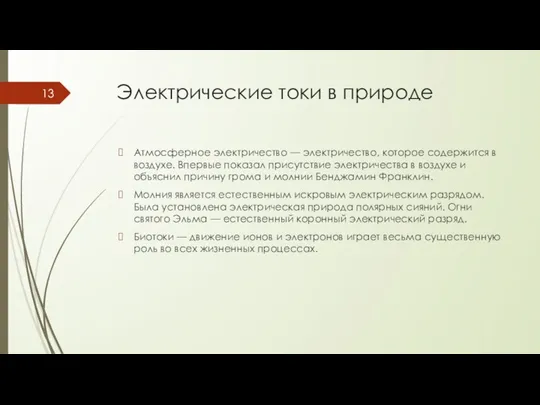 13

Электрические токи в природе

Атмосферное электричество — электричество, которое содержится в воздухе. Впервые показал присутствие электричества в воздухе и объяснил причину грома и молнии Бенджамин Франклин.

Молния является естественным искровым электрическим разрядом. Была установлена электрическая природа полярных сияний. Огни святого Эльма — естественный коронный электрический разряд.

Биотоки — движение ионов и электронов играет весьма существенную роль во всех жизненных процессах.